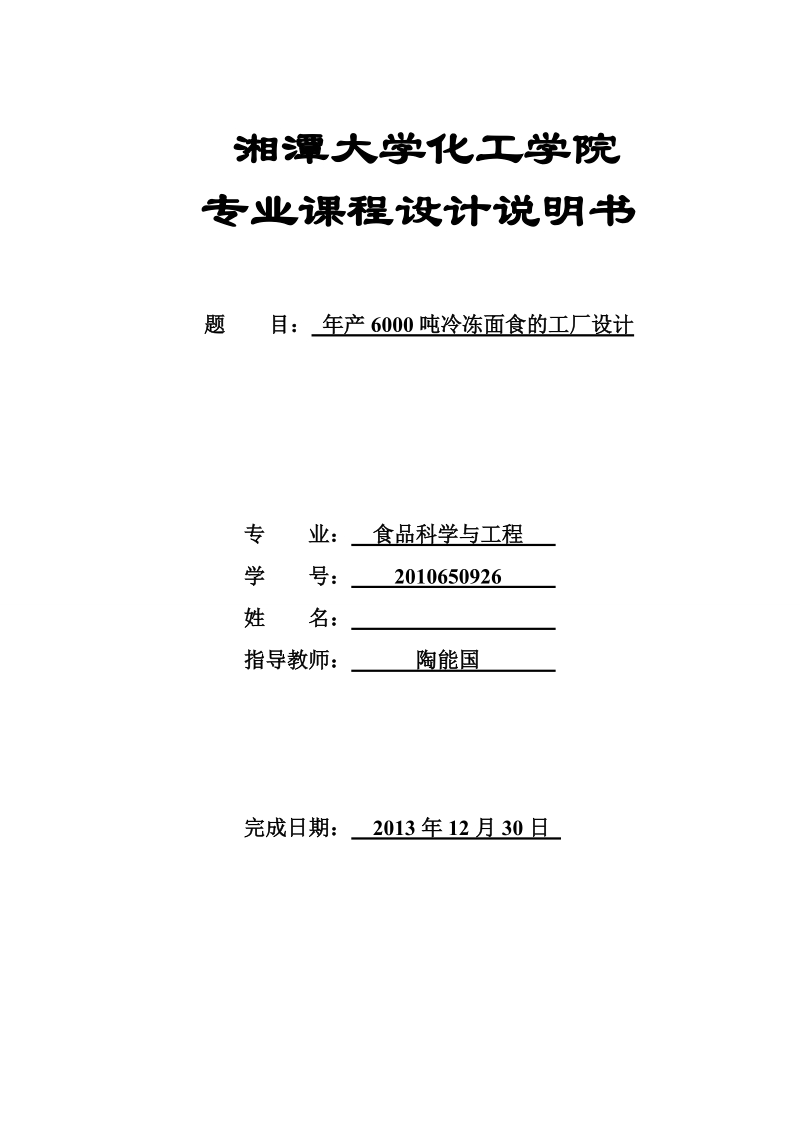 湘潭大学化工学院
专业课程设计说明书

题　　目：年产 6000 吨冷冻面食的工厂设计

专　　业：食品科学与工程
学　　号：2010650926
姓　　名：
指导教师：陶能国

完成日期：2013 年 12 月 30 日